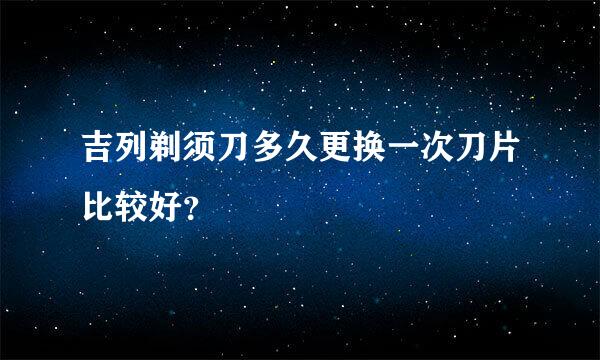 吉列剃须刀多久更换一次刀片比较好?